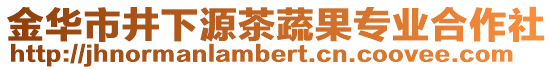 金华市井下源茶蔬果专业合作社
http://jhnormanlambert.cn.coovee.com